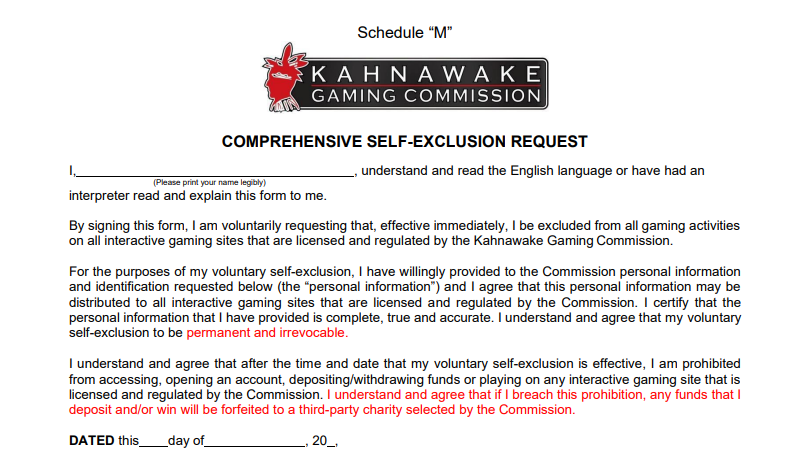 Schedule “M”

KAHNAWAKE
GAMING COMMISSION

COMPREHENSIVE SELF-EXCLUSION REQUEST

I,________________________________________, understand and read the English language or have had an interpreter read and explain this form to me.
(Please print your name legibly)

By signing this form, I am voluntarily requesting that, effective immediately, I be excluded from all gaming activities on all interactive gaming sites that are licensed and regulated by the Kahnawake Gaming Commission.

For the purposes of my voluntary self-exclusion, I have willingly provided to the Commission personal information and identification requested below (the “personal information”) and I agree that this personal information may be distributed to all interactive gaming sites that are licensed and regulated by the Commission. I certify that the personal information that I have provided is complete, true and accurate. I understand and agree that my voluntary self-exclusion to be permanent and irrevocable.

I understand and agree that after the time and date that my voluntary self-exclusion is effective, I am prohibited from accessing, opening an account, depositing/withdrawing funds or playing on any interactive gaming site that is licensed and regulated by the Commission. I understand and agree that if I breach this prohibition, any funds that I deposit and/or win will be forfeited to a third-party charity selected by the Commission.

DATED this____day of______________, 20_,